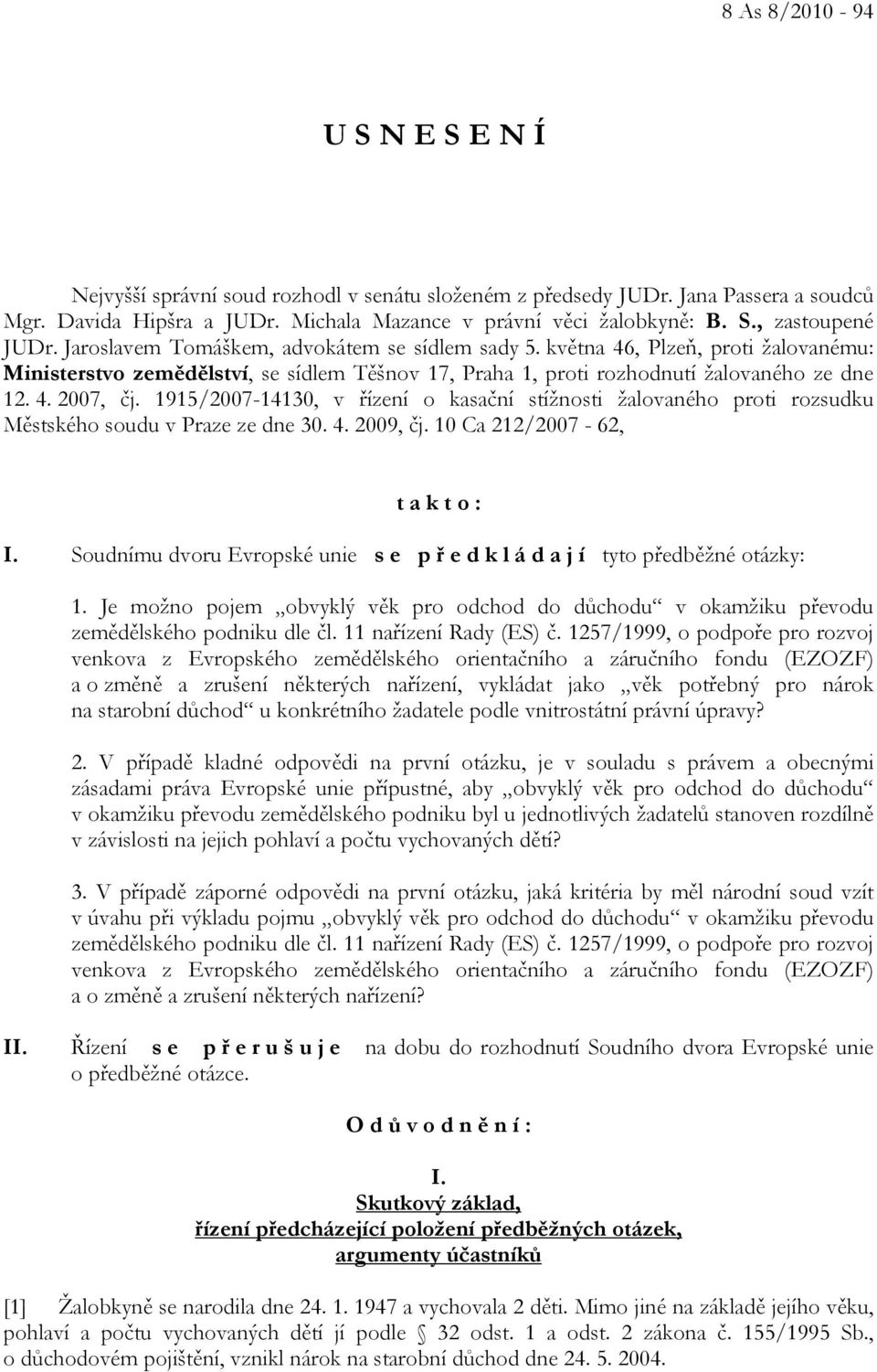 8 As 8/2010 - 94

U S N E S E N Í

Nejvyšší správní soud rozhodl v senátu složeném z předsedy JUDr. Jana Passera a soudců Mgr. Davida Hipšra a JUDr. Michala Mazance v právní věci žalobkyně: B. S., zastoupené JUDr. Jaroslavem Tomáškem, advokátem se sídlem sady 5. května 46, Plzeň, proti žalovanému: Ministerstvo zemědělství, se sídlem Těšnov 17, Praha 1, proti rozhodnutí žalovaného ze dne 12. 4. 2007, čj. 1915/2007-14130, v řízení o kasační stížnosti žalovaného proti rozsudku Městského soudu v Praze ze dne 30. 4. 2009, čj. 10 Ca 212/2007 - 62,

t a k t o :

I. Soudnímu dvoru Evropské unie s e p ř e d k l á d a j í tyto předběžné otázky:

1. Je možno pojem „obvyklý věk pro odchod do důchodu“ v okamžiku převodu zemědělského podniku dle čl. 11 nařízení Rady (ES) č. 1257/1999, o podpoře pro rozvoj venkova z Evropského zemědělského orientačního a záručního fondu (EZOZF) a o změně a zrušení některých nařízení, vykládat jako „věk potřebný pro nárok na starobní důchod“ u konkrétního žadatele podle vnitrostátní právní úpravy?

2. V případě kladné odpovědi na první otázku, je v souladu s právem a obecnými zásadami práva Evropské unie přípustné, aby „obvyklý věk pro odchod do důchodu“ v okamžiku převodu zemědělského podniku byl u jednotlivých žadatelů stanoven rozdílně v závislosti na jejich pohlaví a počtu vychovaných dětí?

3. V případě záporné odpovědi na první otázku, jaká kritéria by měl národní soud vzít v úvahu při výkladu pojmu „obvyklý věk pro odchod do důchodu“ v okamžiku převodu zemědělského podniku dle čl. 11 nařízení Rady (ES) č. 1257/1999, o podpoře pro rozvoj venkova z Evropského zemědělského orientačního a záručního fondu (EZOZF) a o změně a zrušení některých nařízení?

II. Řízení s e p ř e r u š u j e na dobu do rozhodnutí Soudního dvora Evropské unie o předběžné otázce.

O d ů v o d n ě n í :

I.
Skutkový základ,
řízení předcházející položení předběžných otázek,
argumenty účastníků

[1] Žalobkyně se narodila dne 24. 1. 1947 a vychovala 2 děti. Mimo jiné na základě jejího věku, pohlaví a počtu vychovaných dětí jí podle § 32 odst. 1 a odst. 2 zákona č. 155/1995 Sb., o důchodovém pojištění, vznikl nárok na starobní důchod dne 24. 5. 2004.